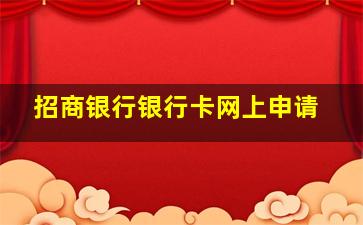 招商银行银行卡网上申请